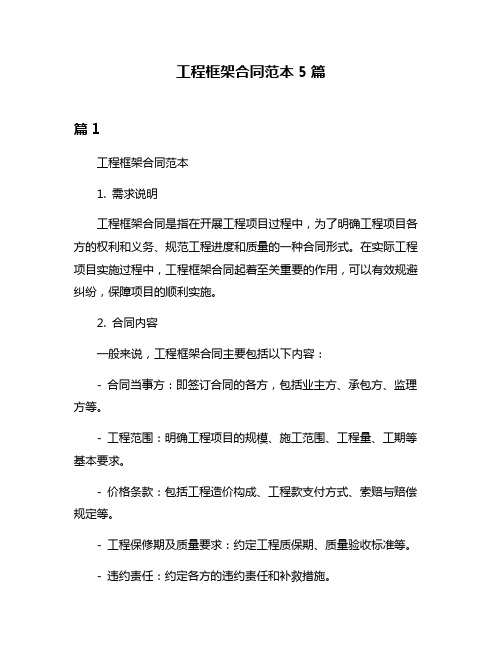 工程框架合同范本 5 篇

篇 1

工程框架合同范本

1. 需求说明

工程框架合同是指在开展工程项目过程中，为了明确工程项目各方的权利和义务、规范工程进度和质量的一种合同形式。在实际工程项目实施过程中，工程框架合同起着至关重要的作用，可以有效规避纠纷，保障项目的顺利实施。

2. 合同内容

一般来说，工程框架合同主要包括以下内容：

- 合同当事方：即签订合同的各方，包括业主方、承包方、监理方等。

- 工程范围：明确工程项目的规模、施工范围、工程量、工期等基本要求。

- 价格条款：包括工程造价构成、工程款支付方式、索赔与赔偿规定等。

- 工程保修期及质量要求：约定工程质保期、质量验收标准等。

- 违约责任：约定各方的违约责任和补救措施。